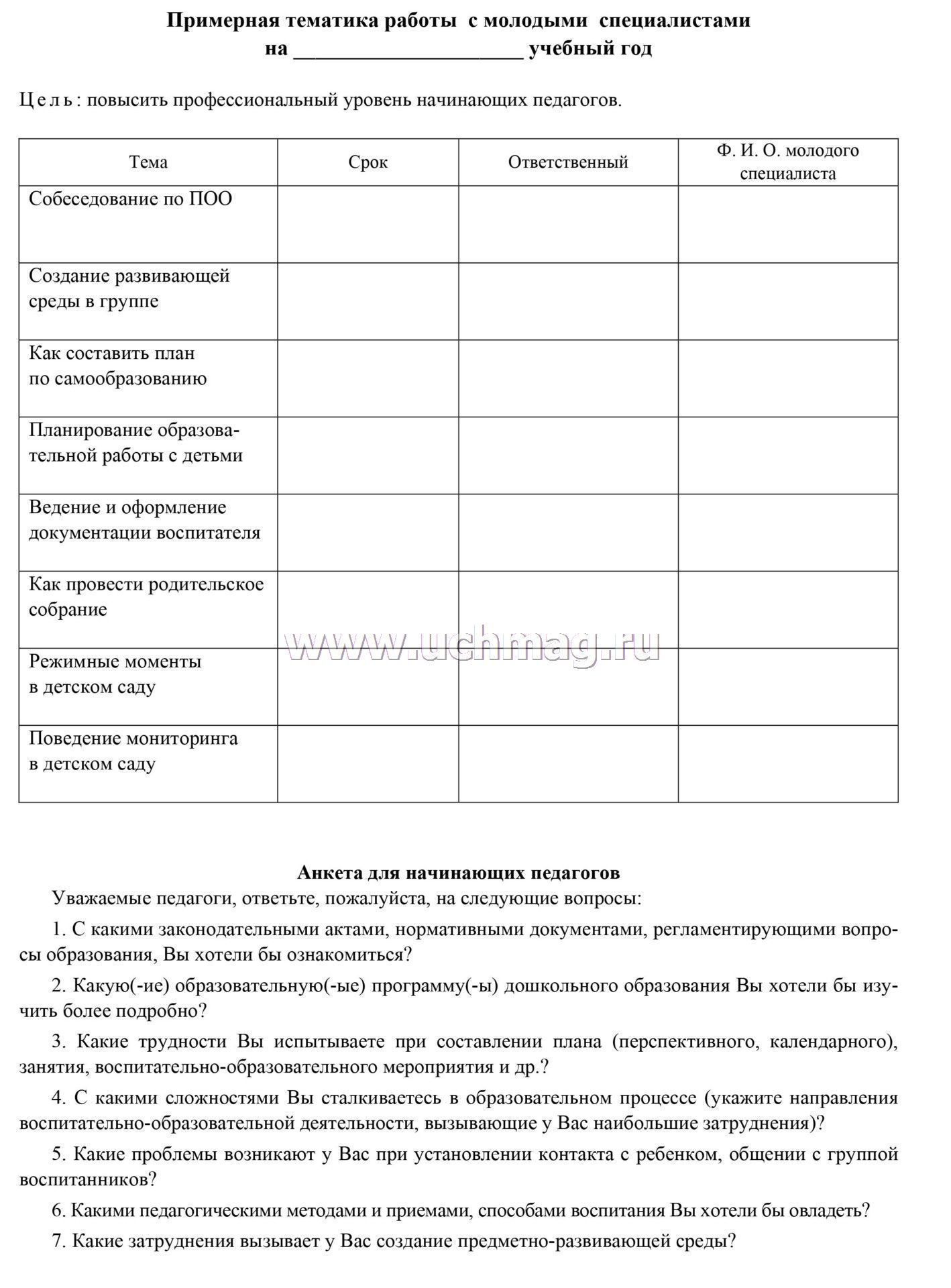 Примерная тематика работы с молодыми специалистами
на ____________________ учебный год

Цель: повысить профессиональный уровень начинающих педагогов.

| Тема | Срок | Ответственный | Ф. И. О. молодого специалиста |
|---|---|---|---|
| Собеседование по ПОО | | | |
| Создание развивающей среды в группе | | | |
| Как составить план по самообразованию | | | |
| Планирование образовательной работы с детьми | | | |
| Ведение и оформление документации воспитателя | | | |
| Как провести родительское собрание | | | |
| Режимные моменты в детском саду | | | |
| Поведение мониторинга в детском саду | | | |

www.uchmag.ru

Анкета для начинающих педагогов

Уважаемые педагоги, ответьте, пожалуйста, на следующие вопросы:

1. С какими законодательными актами, нормативными документами, регламентирующими вопросы образования, Вы хотели бы ознакомиться?

2. Какую(-ие) образовательную(-ые) программу(-ы) дошкольного образования Вы хотели бы изучить более подробно?

3. Какие трудности Вы испытываете при составлении плана (перспективного, календарного), занятия, воспитательно-образовательного мероприятия и др.?

4. С какими сложностями Вы сталкиваетесь в образовательном процессе (укажите направления воспитательно-образовательной деятельности, вызывающие у Вас наибольшие затруднения)?

5. Какие проблемы возникают у Вас при установлении контакта с ребенком, общении с группой воспитанников?

6. Какими педагогическими методами и приемами, способами воспитания Вы хотели бы овладеть?

7. Какие затруднения вызывает у Вас создание предметно-развивающей среды?